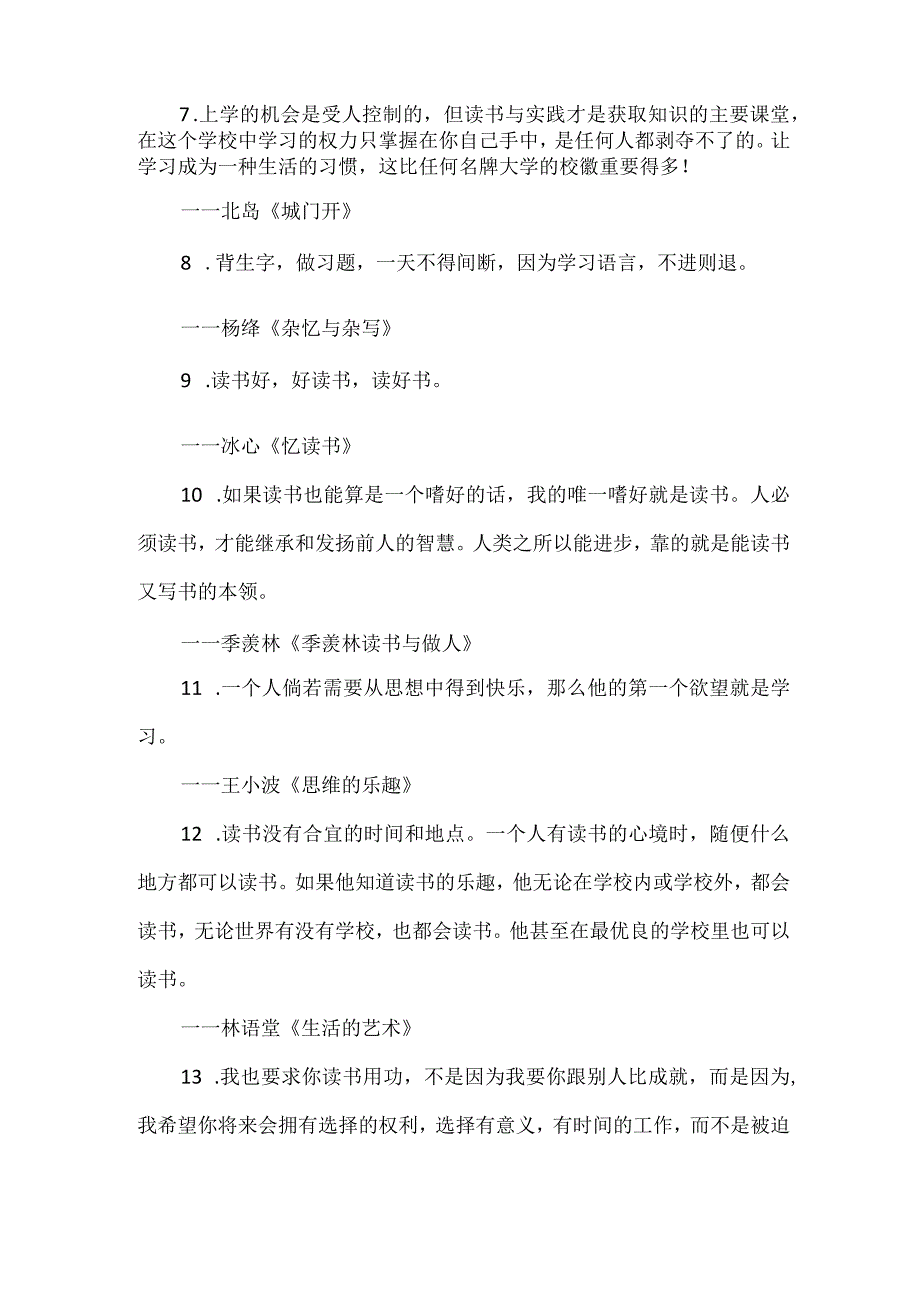 7.上学的机会是受人控制的，但读书与实践才是获取知识的主要课堂，在这个学校中学习的权力只掌握在你自己手中，是任何人都剥夺不了的。让学习成为一种生活的习惯，这比任何名牌大学的校徽重要得多！

一一北岛《城门开》

8 .背生字，做习题，一天不得间断，因为学习语言，不进则退。

一一杨绛《杂忆与杂写》

9 .读书好，好读书，读好书。

一一冰心《忆读书》

10 .如果读书也能算是一个嗜好的话，我的唯一嗜好就是读书。人必须读书，才能继承和发扬前人的智慧。人类之所以能进步，靠的就是能读书又写书的本领。

一一季羡林《季羡林读书与做人》

11 .一个人倘若需要从思想中得到快乐，那么他的第一个欲望就是学习。

一一王小波《思维的乐趣》

12 .读书没有合宜的时间和地点。一个人有读书的心境时，随便什么地方都可以读书。如果他知道读书的乐趣，他无论在学校内或学校外，都会读书，无论世界有没有学校，也都会读书。他甚至在最优良的学校里也可以读书。

一一林语堂《生活的艺术》

13 .我也要求你读书用功，不是因为我要你跟别人比成就，而是因为,我希望你将来会拥有选择的权利，选择有意义，有时间的工作，而不是被迫